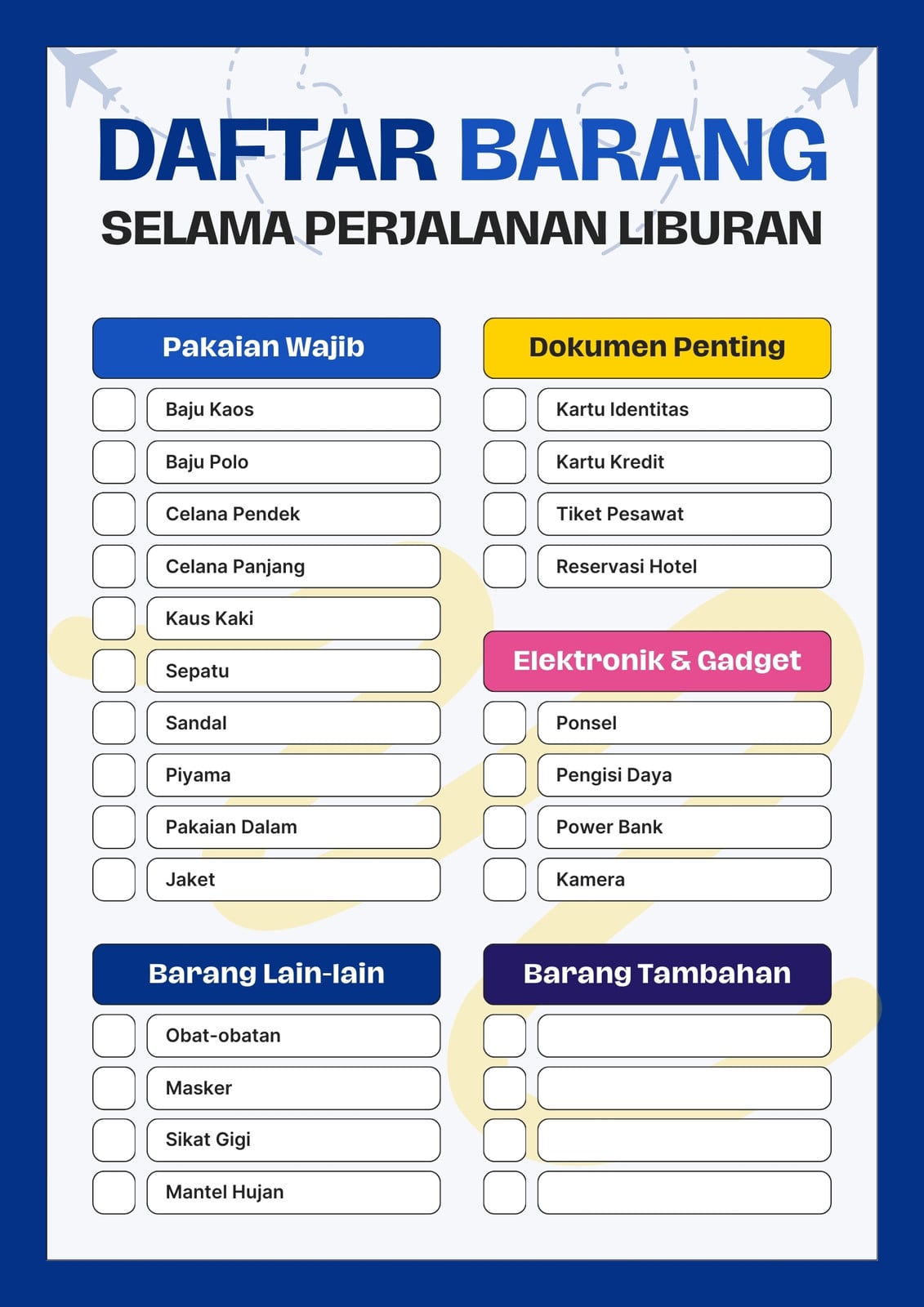 DAFTAR BARANG
SELAMA PERJALANAN LIBURAN

Pakaian Wajib

☐ Baju Kaos
☐ Baju Polo
☐ Celana Pendek
☐ Celana Panjang
☐ Kaus Kaki
☐ Sepatu
☐ Sandal
☐ Piyama
☐ Pakaian Dalam
☐ Jaket

Barang Lain-lain

☐ Obat-obatan
☐ Masker
☐ Sikat Gigi
☐ Mantel Hujan

Dokumen Penting

☐ Kartu Identitas
☐ Kartu Kredit
☐ Tiket Pesawat
☐ Reservasi Hotel

Elektronik & Gadget

☐ Ponsel
☐ Pengisi Daya
☐ Power Bank
☐ Kamera

Barang Tambahan

☐ ____
☐ ____
☐ ____
☐ ____